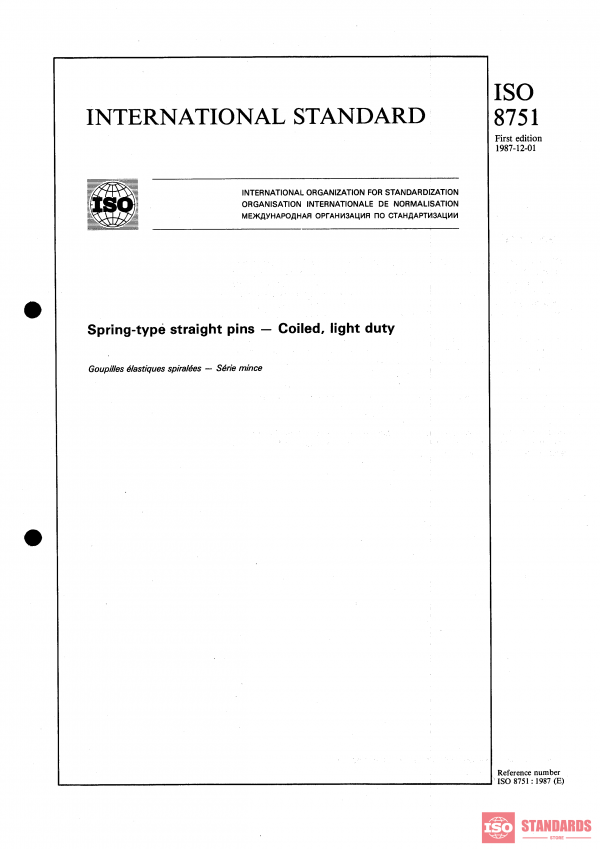 INTERNATIONAL STANDARD

ISO
8751
First edition
1987-12-01

ISO

INTERNATIONAL ORGANIZATION FOR STANDARDIZATION
ORGANISATION INTERNATIONALE DE NORMALISATION
МЕЖДУНАРОДНАЯ ОРГАНИЗАЦИЯ ПО СТАНДАРТИЗАЦИИ

Spring-type straight pins — Coiled, light duty

Goupilles élastiques spiralées — Série mince

Reference number
ISO 8751 : 1987 (E)

ISO STANDARDS
STORE